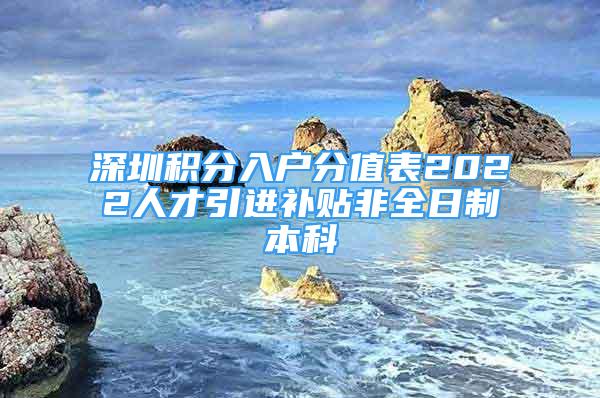 深圳积分入户分值表2022人才引进补贴非全日制本科